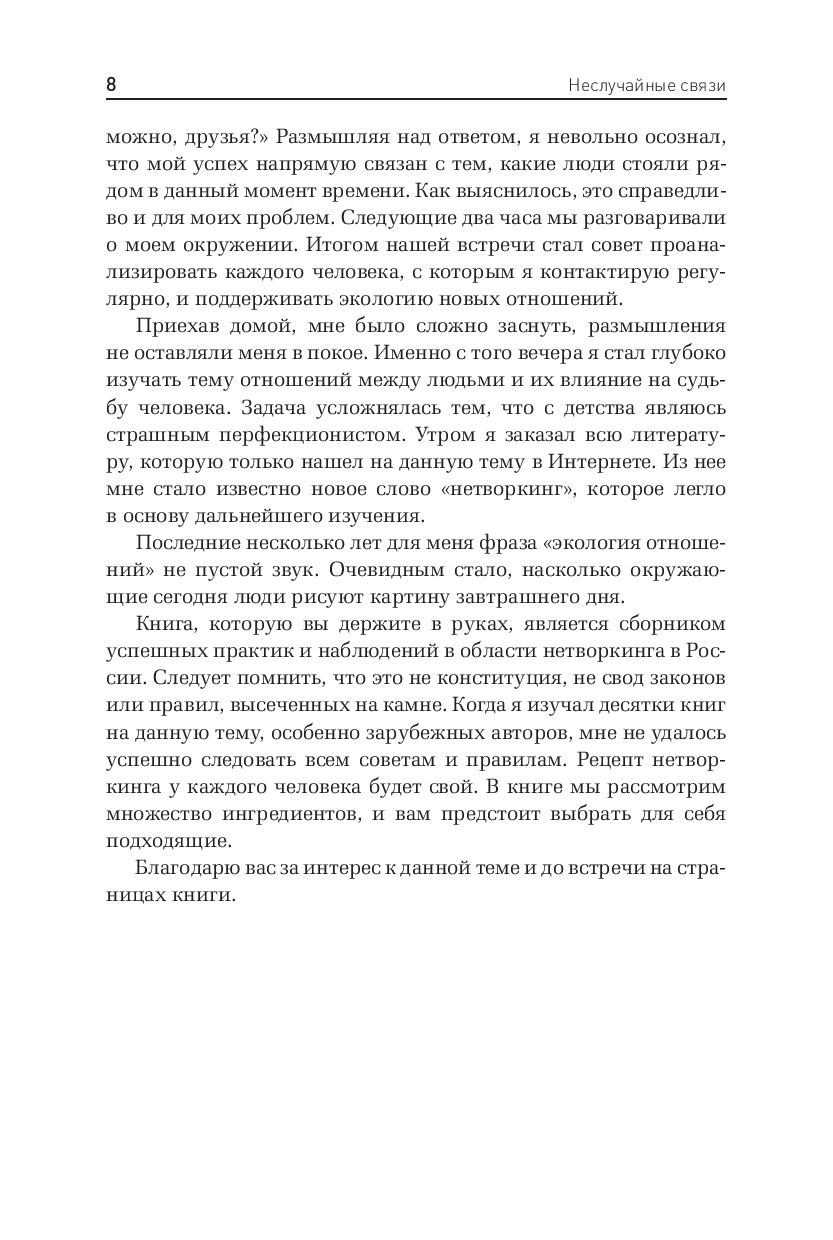 8 Неслучайные связи

можно, друзья?» Размышляя над ответом, я невольно осознал, что мой успех напрямую связан с тем, какие люди стояли рядом в данный момент времени. Как выяснилось, это справедливо и для моих проблем. Следующие два часа мы разговаривали о моем окружении. Итогом нашей встречи стал совет проанализировать каждого человека, с которым я контактирую регулярно, и поддерживать экологию новых отношений.

Приехав домой, мне было сложно заснуть, размышления не оставляли меня в покое. Именно с того вечера я стал глубоко изучать тему отношений между людьми и их влияние на судьбу человека. Задача усложнялась тем, что с детства являюсь страшным перфекционистом. Утром я заказал всю литературу, которую только нашел на данную тему в Интернете. Из нее мне стало известно новое слово «нетворкинг», которое легло в основу дальнейшего изучения.

Последние несколько лет для меня фраза «экология отношений» не пустой звук. Очевидным стало, насколько окружающие сегодня люди рисуют картину завтрашнего дня.

Книга, которую вы держите в руках, является сборником успешных практик и наблюдений в области нетворкинга в России. Следует помнить, что это не конституция, не свод законов или правил, высеченных на камне. Когда я изучал десятки книг на данную тему, особенно зарубежных авторов, мне не удалось успешно следовать всем советам и правилам. Рецепт нетворкинга у каждого человека будет свой. В книге мы рассмотрим множество ингредиентов, и вам предстоит выбрать для себя подходящие.

Благодарю вас за интерес к данной теме и до встречи на страницах книги.